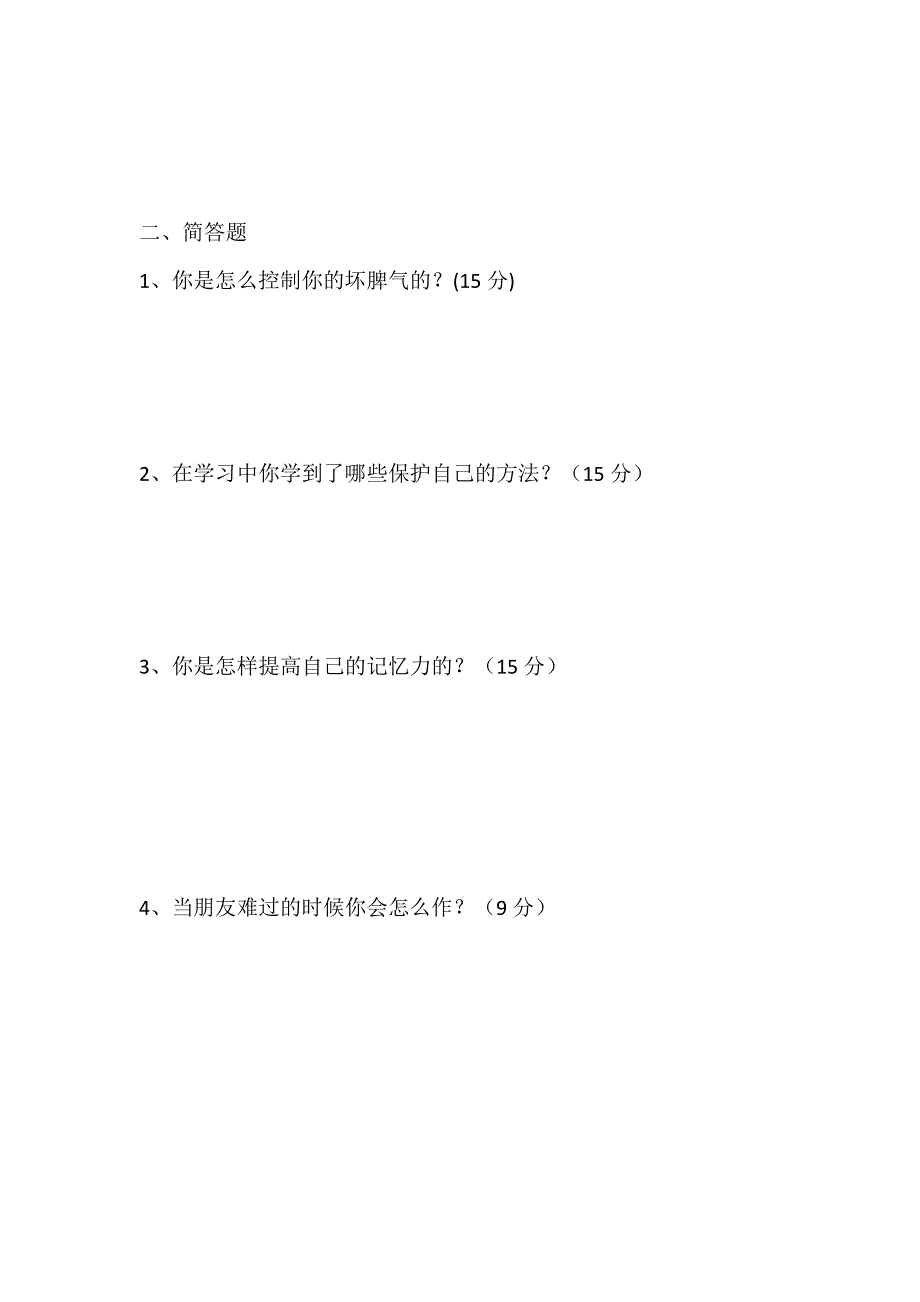 二、简答题

1、你是怎么控制你的坏脾气的？(15 分)

2、在学习中你学到了哪些保护自己的方法？（15 分）

3、你是怎样提高自己的记忆力的？（15 分）

4、当朋友难过的时候你会怎么作？（9 分）